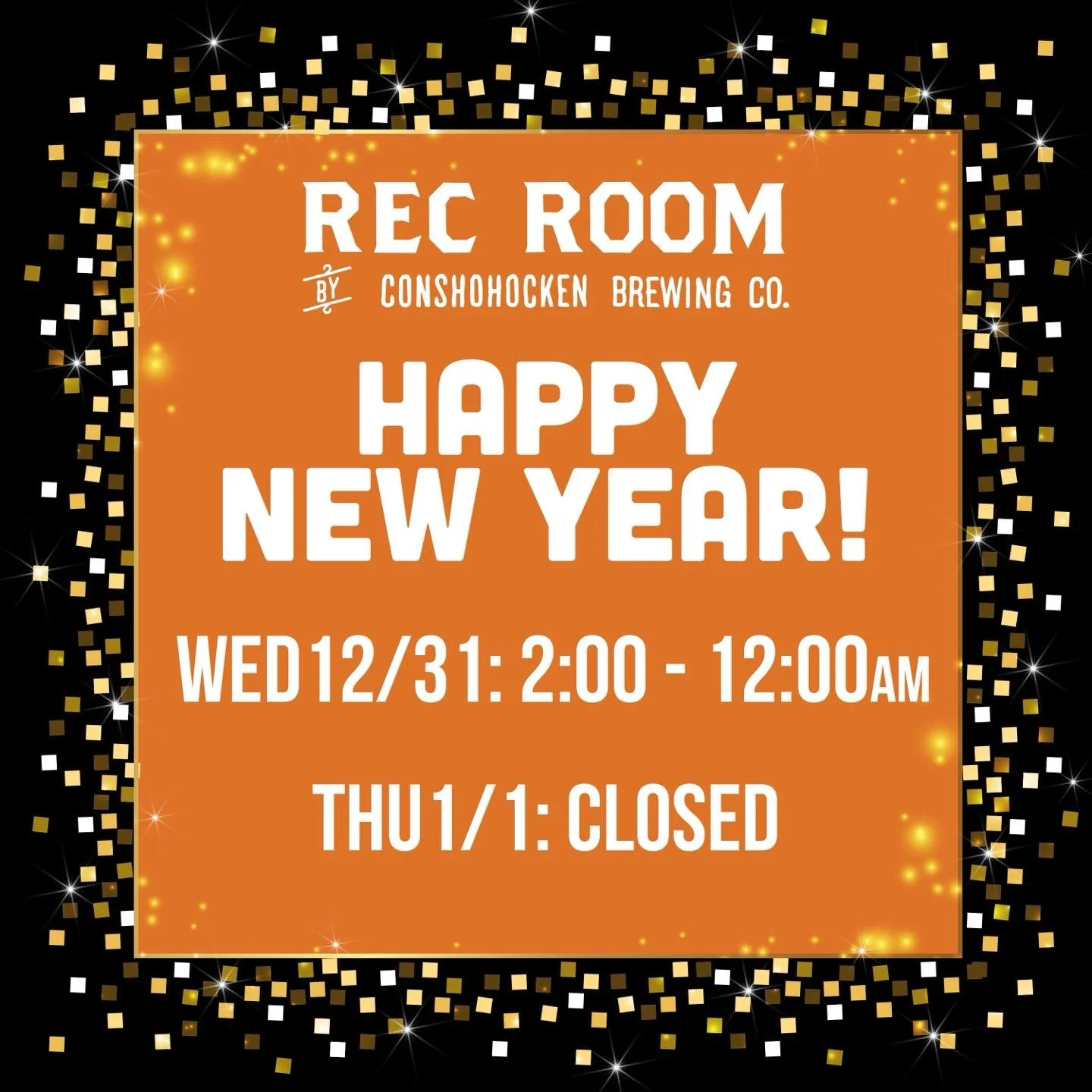 REC ROOM
BY CONSHOHOCKEN BREWING CO.

HAPPY
NEW YEAR!

WED 12/31: 2:00 - 12:00AM

THU 1/1: CLOSED